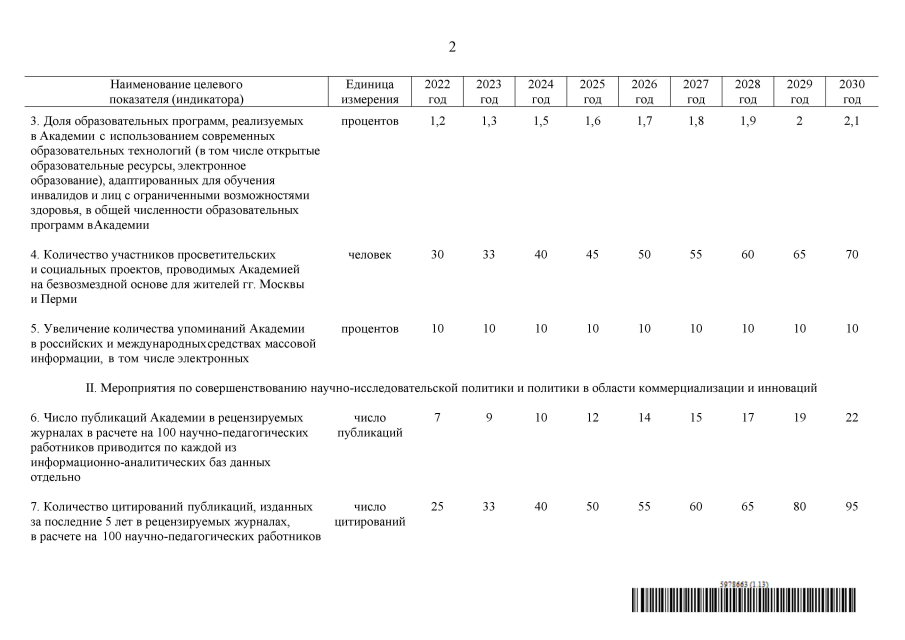 2

| Наименование целевого показателя (индикатора) | Единица измерения | 2022 год | 2023 год | 2024 год | 2025 год | 2026 год | 2027 год | 2028 год | 2029 год | 2030 год |
|---|---|---|---|---|---|---|---|---|---|---|
| 3. Доля образовательных программ, реализуемых в Академии с использованием современных образовательных технологий (в том числе открытые образовательные ресурсы, электронное образование), адаптированных для обучения инвалидов и лиц с ограниченными возможностями здоровья, в общей численности образовательных программ вАкадемии | процентов | 1,2 | 1,3 | 1,5 | 1,6 | 1,7 | 1,8 | 1,9 | 2 | 2,1 |
| 4. Количество участников просветительских и социальных проектов, проводимых Академией на безвозмездной основе для жителей гг. Москвы и Перми | человек | 30 | 33 | 40 | 45 | 50 | 55 | 60 | 65 | 70 |
| 5. Увеличение количества упоминаний Академии в российских и международныхсредствах массовой информации, в том числе электронных | процентов | 10 | 10 | 10 | 10 | 10 | 10 | 10 | 10 | 10 |
| II. Мероприятия по совершенствованию научно-исследовательской политики и политики в области коммерциализации и инноваций | | | | | | | | | | |
| 6. Число публикаций Академии в рецензируемых журналах в расчете на 100 научно-педагогических работников приводится по каждой из информационно-аналитических баз данных отдельно | число публикаций | 7 | 9 | 10 | 12 | 14 | 15 | 17 | 19 | 22 |
| 7. Количество цитирований публикаций, изданных за последние 5 лет в рецензируемых журналах, в расчете на 100 научно-педагогических работников | число цитирований | 25 | 33 | 40 | 50 | 55 | 60 | 65 | 80 | 95 |

5978663 (1.13)